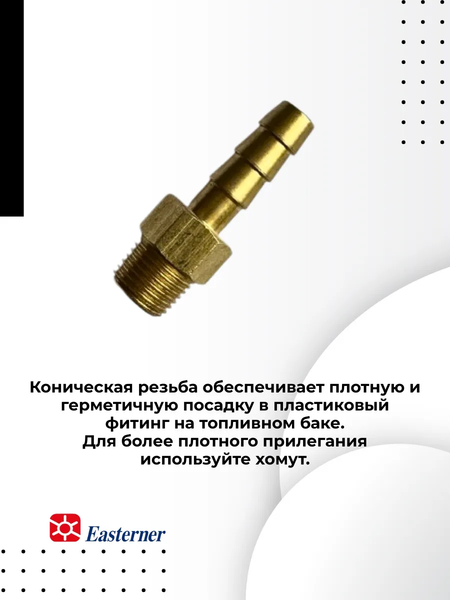 Коническая резьба обеспечивает плотную и герметичную посадку в пластиковый фитинг на топливном баке.
Для более плотного прилегания используйте хомут.

Easterner